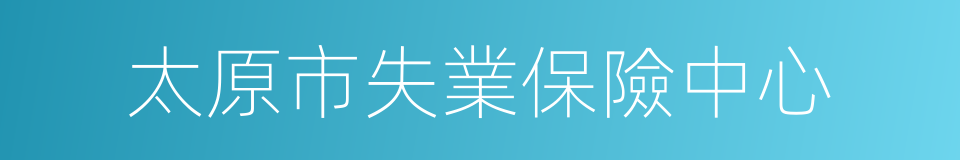 太原市失業保險中心